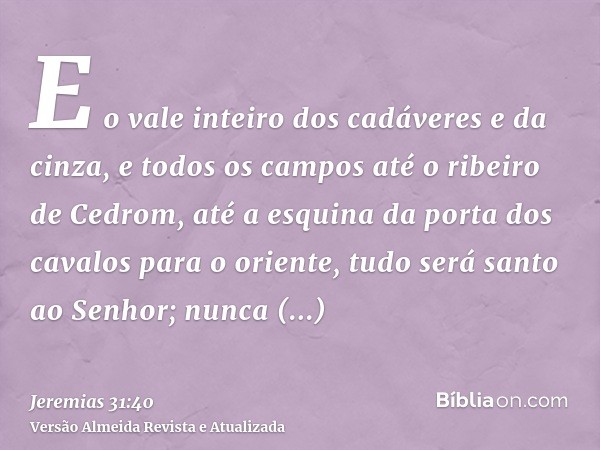 E o vale inteiro dos cadáveres e da cinza, e todos os campos até o ribeiro de Cedrom, até a esquina da porta dos cavalos para o oriente, tudo será santo ao Senhor; nunca (...)

Jeremias 31:40
Versão Almeida Revista e Atualizada

Bíbliaon.com